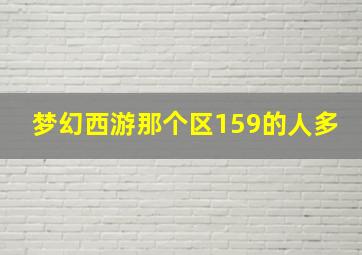 梦幻西游那个区159的人多